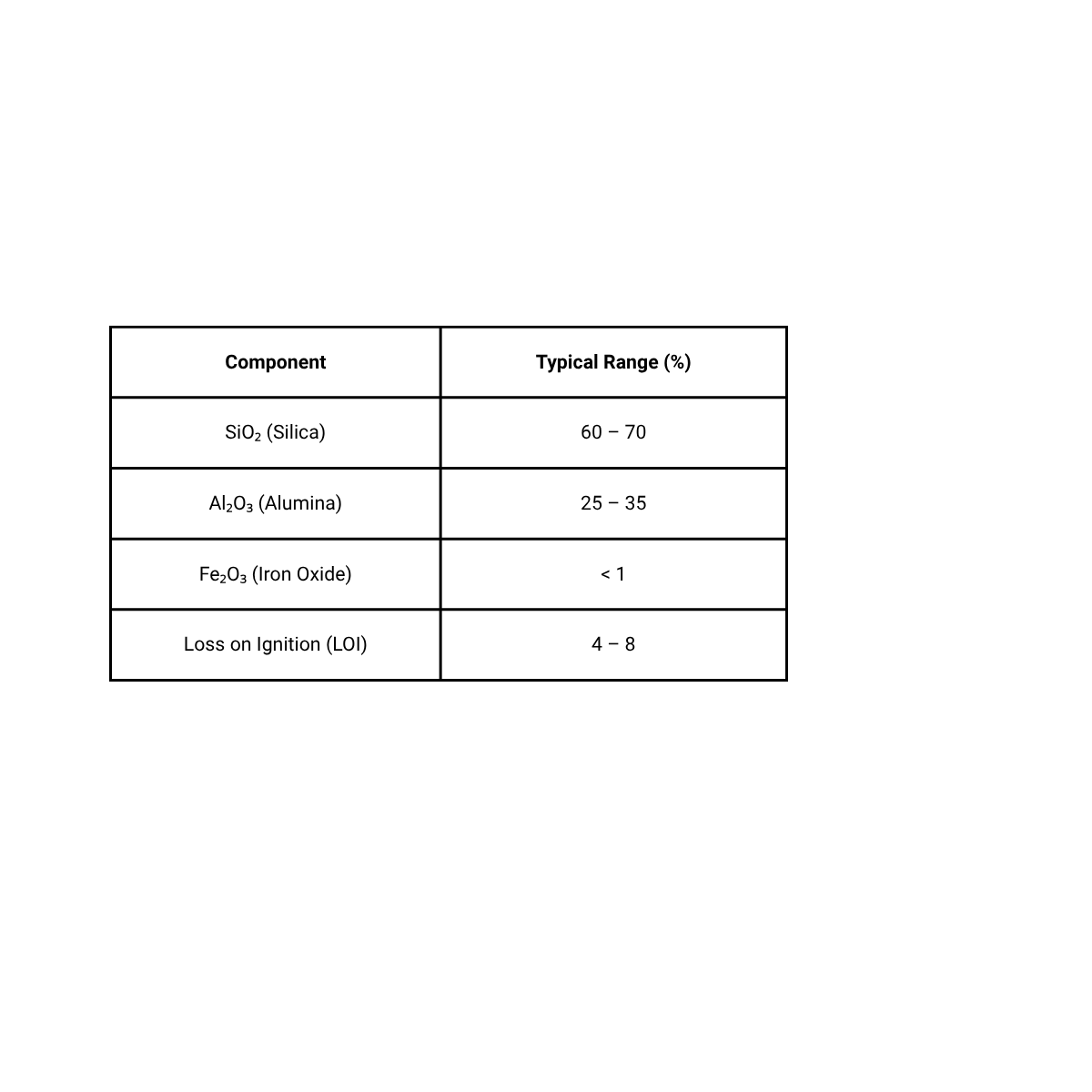 | Component | Typical Range (%) |
|---|---|
| $SiO_2$ (Silica) | 60 – 70 |
| $Al_2O_3$ (Alumina) | 25 – 35 |
| $Fe_2O_3$ (Iron Oxide) | < 1 |
| Loss on Ignition (LOI) | 4 – 8 |